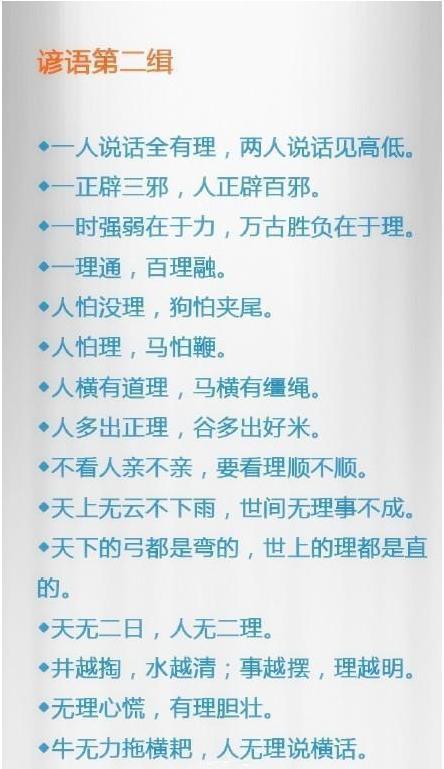 谚语第二组

◆一人说话全有理，两人说话见高低。
◆一正辟三邪，人正辟百邪。
◆一时强弱在于力，万古胜负在于理。
◆一理通，百理融。
◆人怕没理，狗怕夹尾。
◆人怕理，马怕鞭。
◆人横有道理，马横有缰绳。
◆人多出正理，谷多出好米。
◆不看人亲不亲，要看理顺不顺。
◆天上无云不下雨，世间无理事不成。
◆天下的弓都是弯的，世上的理都是直的。
◆天无二日，人无二理。
◆井越掏，水越清；事越摆，理越明。
◆无理心慌，有理胆壮。
◆牛无力拖横耙，人无理说横话。